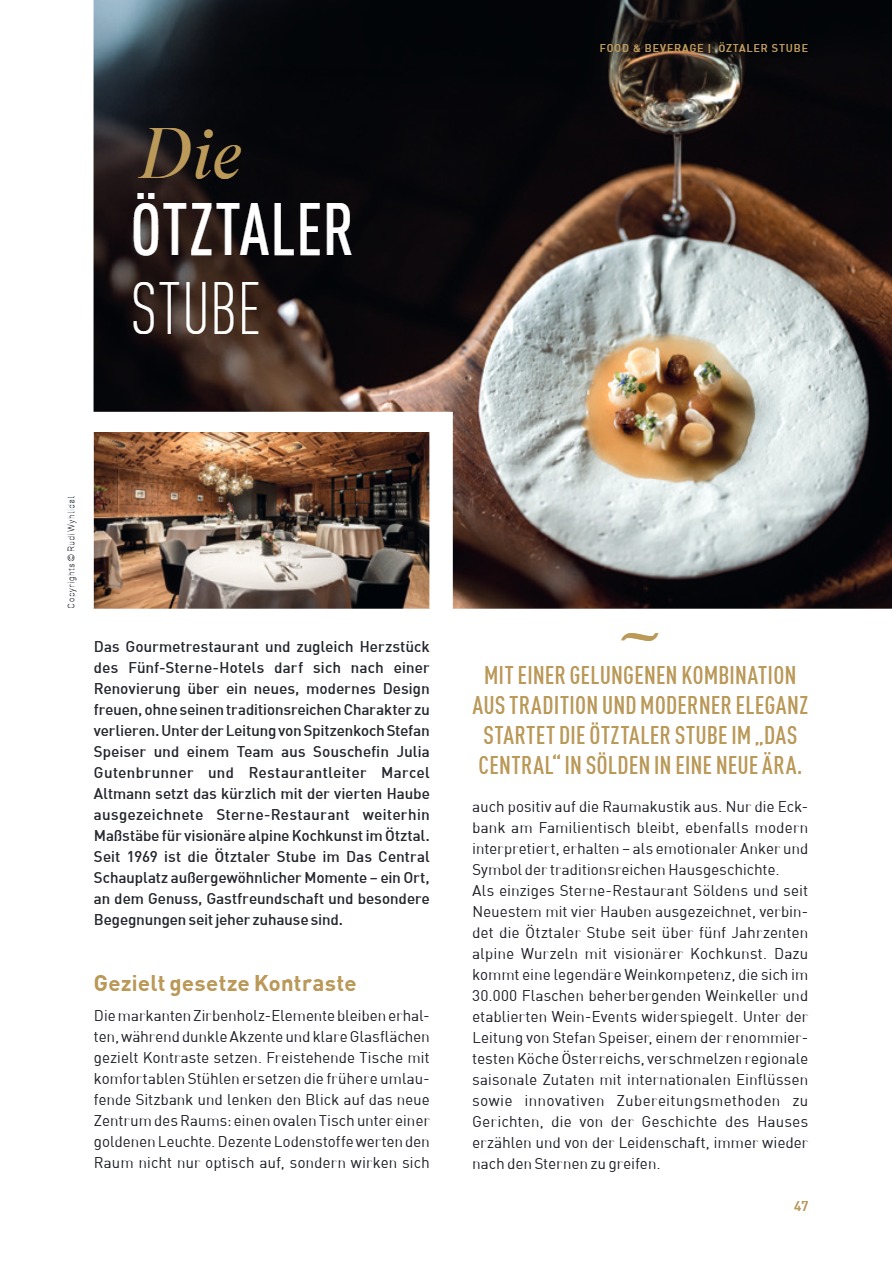 FOOD & BEVERAGE | ÖTZTALER STUBE

Die
ÖTZTALER
STUBE

Copyrights © Rudi Wyhlidal

Das Gourmetrestaurant und zugleich Herzstück des Fünf-Sterne-Hotels darf sich nach einer Renovierung über ein neues, modernes Design freuen, ohne seinen traditionsreichen Charakter zu verlieren. Unter der Leitung von Spitzenkoch Stefan Speiser und einem Team aus Souschefin Julia Gutenbrunner und Restaurantleiter Marcel Altmann setzt das kürzlich mit der vierten Haube ausgezeichnete Sterne-Restaurant weiterhin Maßstäbe für visionäre alpine Kochkunst im Ötztal. Seit 1969 ist die Ötztaler Stube im Das Central Schauplatz außergewöhnlicher Momente – ein Ort, an dem Genuss, Gastfreundschaft und besondere Begegnungen seit jeher zuhause sind.

Gezielt gesetze Kontraste

Die markanten Zirbenholz-Elemente bleiben erhalten, während dunkle Akzente und klare Glasflächen gezielt Kontraste setzen. Freistehende Tische mit komfortablen Stühlen ersetzen die frühere umlaufende Sitzbank und lenken den Blick auf das neue Zentrum des Raums: einen ovalen Tisch unter einer goldenen Leuchte. Dezente Lodenstoffe werten den Raum nicht nur optisch auf, sondern wirken sich

~

MIT EINER GELUNGENEN KOMBINATION AUS TRADITION UND MODERNER ELEGANZ STARTET DIE ÖTZTALER STUBE IM „DAS CENTRAL“ IN SÖLDEN IN EINE NEUE ÄRA.

auch positiv auf die Raumakustik aus. Nur die Eckbank am Familientisch bleibt, ebenfalls modern interpretiert, erhalten – als emotionaler Anker und Symbol der traditionsreichen Hausgeschichte.
Als einziges Sterne-Restaurant Söldens und seit Neuestem mit vier Hauben ausgezeichnet, verbindet die Ötztaler Stube seit über fünf Jahrzenten alpine Wurzeln mit visionärer Kochkunst. Dazu kommt eine legendäre Weinkompetenz, die sich im 30.000 Flaschen beherbergenden Weinkeller und etablierten Wein-Events widerspiegelt. Unter der Leitung von Stefan Speiser, einem der renommiertesten Köche Österreichs, verschmelzen regionale saisonale Zutaten mit internationalen Einflüssen sowie innovativen Zubereitungsmethoden zu Gerichten, die von der Geschichte des Hauses erzählen und von der Leidenschaft, immer wieder nach den Sternen zu greifen.

47